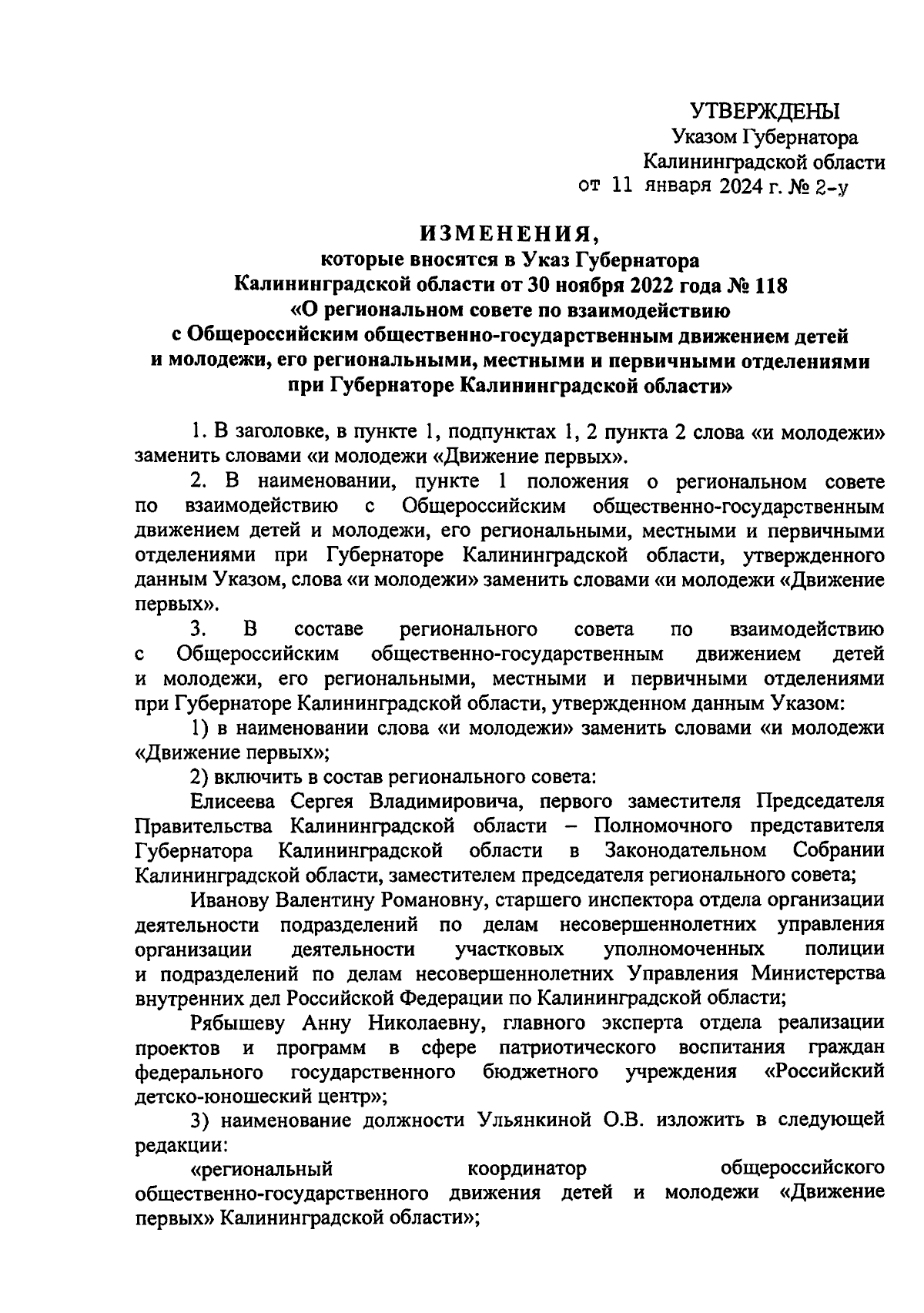 УТВЕРЖДЕНЫ
Указом Губернатора
Калининградской области
от 11 января 2024 г. № 2-у

ИЗМЕНЕНИЯ,
которые вносятся в Указ Губернатора
Калининградской области от 30 ноября 2022 года № 118
«О региональном совете по взаимодействию
с Общероссийским общественно-государственным движением детей
и молодежи, его региональными, местными и первичными отделениями
при Губернаторе Калининградской области»

1. В заголовке, в пункте 1, подпунктах 1, 2 пункта 2 слова «и молодежи» заменить словами «и молодежи «Движение первых».

2. В наименовании, пункте 1 положения о региональном совете по взаимодействию с Общероссийским общественно-государственным движением детей и молодежи, его региональными, местными и первичными отделениями при Губернаторе Калининградской области, утвержденного данным Указом, слова «и молодежи» заменить словами «и молодежи «Движение первых».

3. В составе регионального совета по взаимодействию с Общероссийским общественно-государственным движением детей и молодежи, его региональными, местными и первичными отделениями при Губернаторе Калининградской области, утвержденном данным Указом:

1) в наименовании слова «и молодежи» заменить словами «и молодежи «Движение первых»;

2) включить в состав регионального совета:

Елисеева Сергея Владимировича, первого заместителя Председателя Правительства Калининградской области – Полномочного представителя Губернатора Калининградской области в Законодательном Собрании Калининградской области, заместителем председателя регионального совета;

Иванову Валентину Романовну, старшего инспектора отдела организации деятельности подразделений по делам несовершеннолетних управления организации деятельности участковых уполномоченных полиции и подразделений по делам несовершеннолетних Управления Министерства внутренних дел Российской Федерации по Калининградской области;

Рябышеву Анну Николаевну, главного эксперта отдела реализации проектов и программ в сфере патриотического воспитания граждан федерального государственного бюджетного учреждения «Российский детско-юношеский центр»;

3) наименование должности Ульянкиной О.В. изложить в следующей редакции:

«региональный координатор общероссийского общественно-государственного движения детей и молодежи «Движение первых» Калининградской области»;